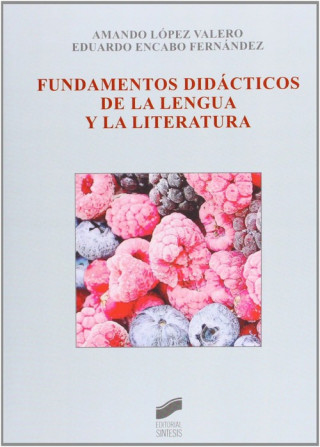 AMANDO LÓPEZ VALERO
EDUARDO ENCABO FERNÁNDEZ

FUNDAMENTOS DIDÁCTICOS
DE LA LENGUA
Y LA LITERATURA

EDITORIAL
SINTESIS